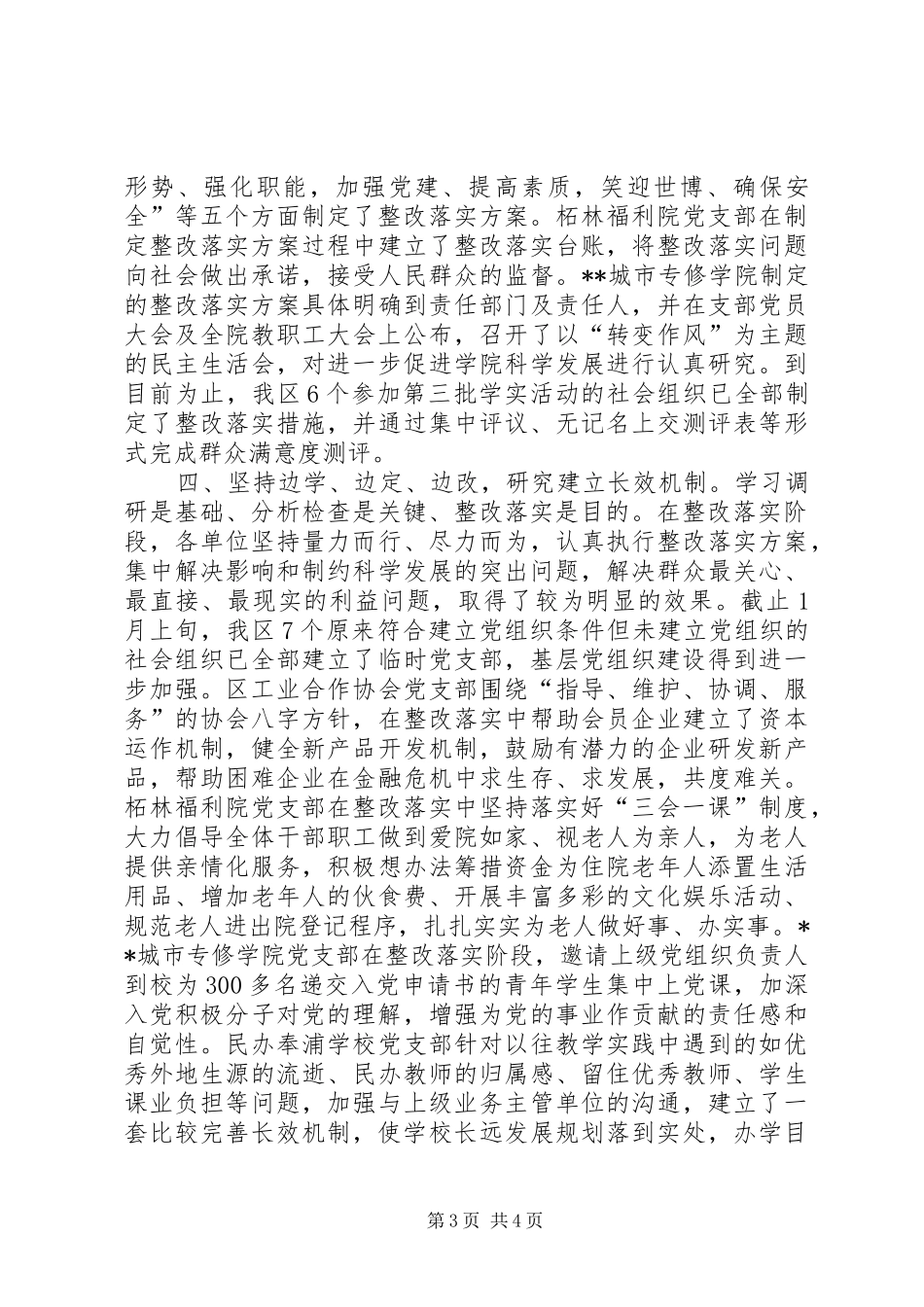 形势、强化职能，加强党建、提高素质，笑迎世博、确保安全”等五个方面制定了整改落实方案。柘林福利院党支部在制定整改落实方案过程中建立了整改落实台账，将整改落实问题向社会做出承诺，接受人民群众的监督。**城市专修学院制定的整改落实方案具体明确到责任部门及责任人，并在支部党员大会及全院教职工大会上公布，召开了以“转变作风”为主题的民主生活会，对进一步促进学院科学发展进行认真研究。到目前为止，我区6个参加第三批学实活动的社会组织已全部制定了整改落实措施，并通过集中评议、无记名上交测评表等形式完成群众满意度测评。

四、坚持边学、边定、边改，研究建立长效机制。学习调研是基础、分析检查是关键、整改落实是目的。在整改落实阶段，各单位坚持量力而行、尽力而为，认真执行整改落实方案，集中解决影响和制约科学发展的突出问题，解决群众最关心、最直接、最现实的利益问题，取得了较为明显的效果。截止1月上旬，我区7个原来符合建立党组织条件但未建立党组织的社会组织已全部建立了临时党支部，基层党组织建设得到进一步加强。区工业合作协会党支部围绕“指导、维护、协调、服务”的协会八字方针，在整改落实中帮助会员企业建立了资本运作机制，健全新产品开发机制，鼓励有潜力的企业研发新产品，帮助困难企业在金融危机中求生存、求发展，共度难关。柘林福利院党支部在整改落实中坚持落实好“三会一课”制度，大力倡导全体干部职工做到爱院如家、视老人为亲人，为老人提供亲情化服务，积极想办法筹措资金为住院老年人添置生活用品、增加老年人的伙食费、开展丰富多彩的文化娱乐活动、规范老人进出院登记程序，扎扎实实为老人做好事、办实事。**城市专修学院党支部在整改落实阶段，邀请上级党组织负责人到校为300多名递交入党申请书的青年学生集中上党课，加深入党积极分子对党的理解，增强为党的事业作贡献的责任感和自觉性。民办奉浦学校党支部针对以往教学实践中遇到的如优秀外地生源的流逝、民办教师的归属感、留住优秀教师、学生课业负担等问题，加强与上级业务主管单位的沟通，建立了一套比较完善长效机制，使学校长远发展规划落到实处，办学目

第3页 共4页